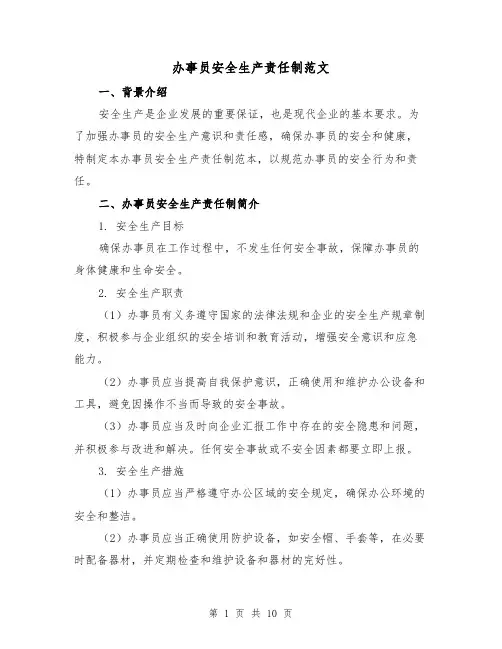 办事员安全生产责任制范文

一、背景介绍

安全生产是企业发展的重要保证，也是现代企业的基本要求。为了加强办事员的安全生产意识和责任感，确保办事员的安全和健康，特制定本办事员安全生产责任制范本，以规范办事员的安全行为和责任。

二、办事员安全生产责任制简介

1. 安全生产目标

确保办事员在工作过程中，不发生任何安全事故，保障办事员的身体健康和生命安全。

2. 安全生产职责

（1）办事员有义务遵守国家的法律法规和企业的安全生产规章制度，积极参与企业组织的安全培训和教育活动，增强安全意识和应急能力。

（2）办事员应当提高自我保护意识，正确使用和维护办公设备和工具，避免因操作不当而导致的安全事故。

（3）办事员应当及时向企业汇报工作中存在的安全隐患和问题，并积极参与改进和解决。任何安全事故或不安全因素都要立即上报。

3. 安全生产措施

（1）办事员应当严格遵守办公区域的安全规定，确保办公环境的安全和整洁。

（2）办事员应当正确使用防护设备，如安全帽、手套等，在必要时配备器材，并定期检查和维护设备和器材的完好性。

第 1 页 共 10 页